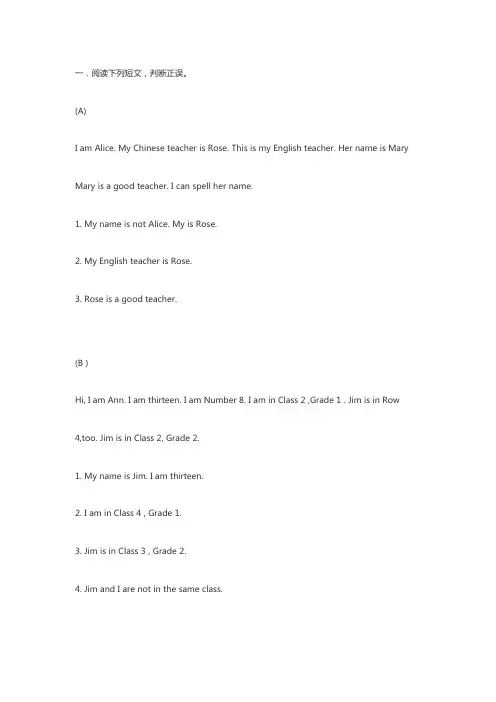 一．阅读下列短文，判断正误。

(A)

I am Alice. My Chinese teacher is Rose. This is my English teacher. Her name is Mary

Mary is a good teacher. I can spell her name.

1. My name is not Alice. My is Rose.

2. My English teacher is Rose.

3. Rose is a good teacher.

(B )

Hi, I am Ann. I am thirteen. I am Number 8. I am in Class 2 ,Grade 1 . Jim is in Row 4,too. Jim is in Class 2, Grade 2.

1. My name is Jim. I am thirteen.

2. I am in Class 4 , Grade 1.

3. Jim is in Class 3 , Grade 2.

4. Jim and I are not in the same class.